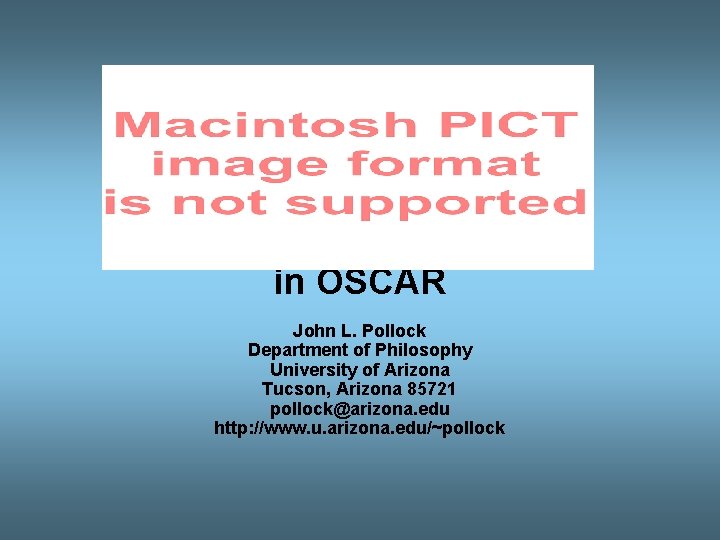 Macintosh PICT image format is not supported

in OSCAR

John L. Pollock
Department of Philosophy
University of Arizona
Tucson, Arizona 85721
pollock@arizona.edu
http://www.u.arizona.edu/~pollock